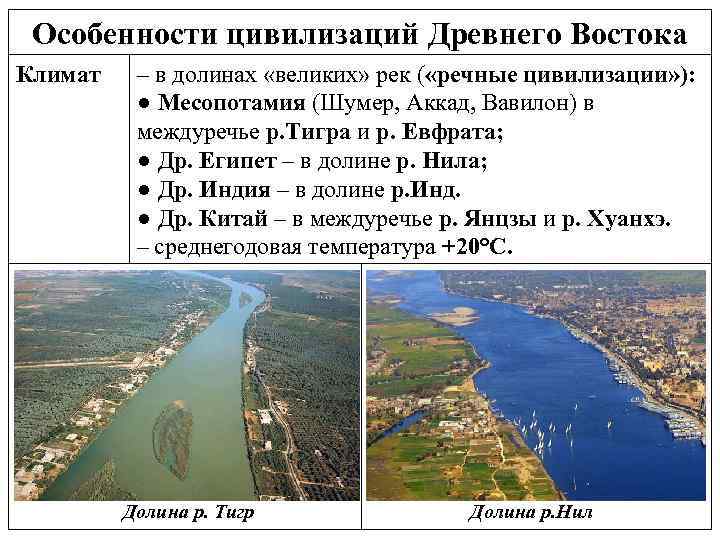 Особенности цивилизаций Древнего Востока

Климат

– в долинах «великих» рек («речные цивилизации»):
• Месопотамия (Шумер, Аккад, Вавилон) в междуречье р.Тигра и р. Евфрата;
• Др. Египет – в долине р. Нила;
• Др. Индия – в долине р.Инд.
• Др. Китай – в междуречье р. Янцзы и р. Хуанхэ.
– среднегодовая температура +20°С.

Долина р. Тигр

Долина р.Нил